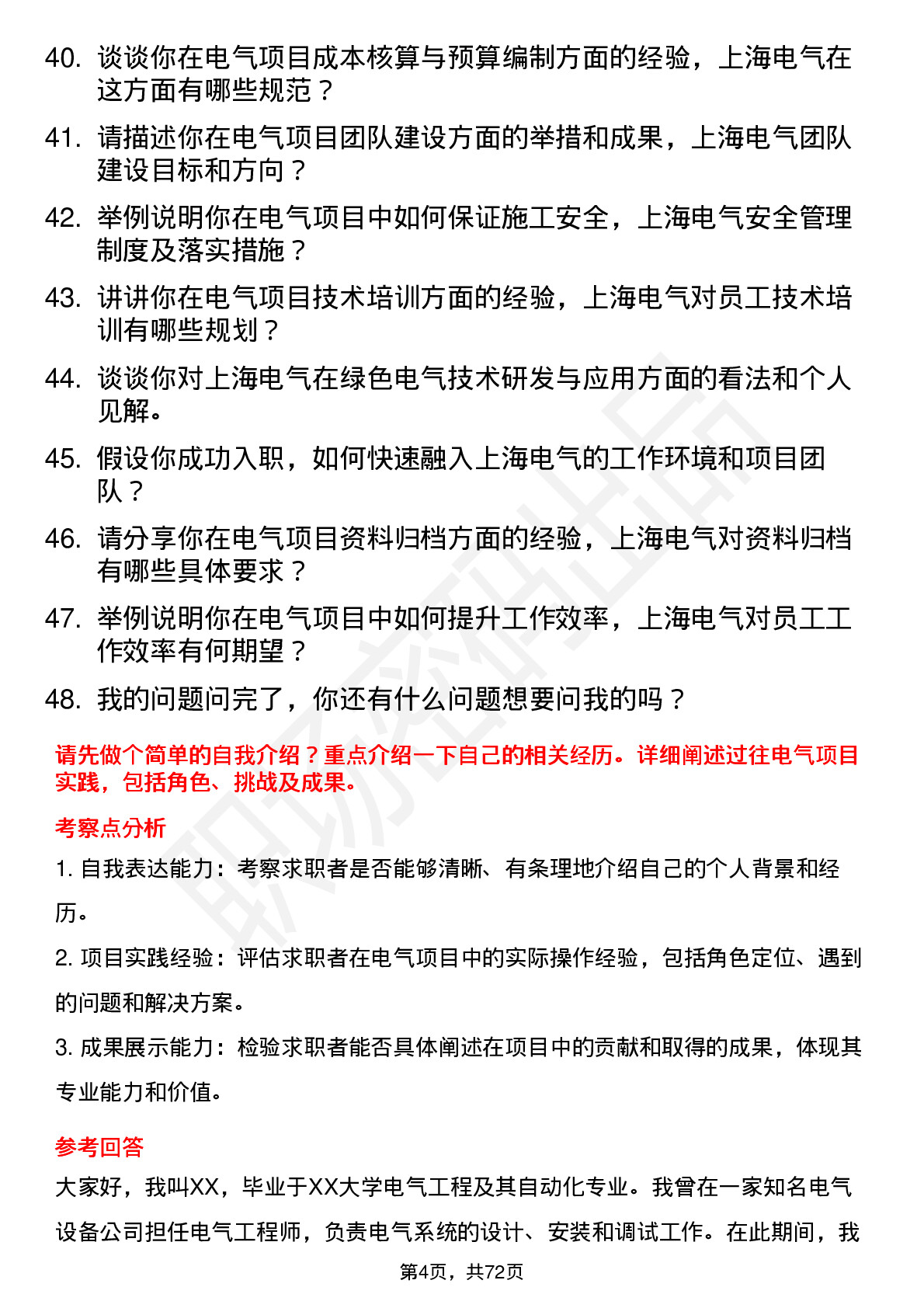 40. 谈谈你在电气项目成本核算与预算编制方面的经验，上海电气在这方面有哪些规范？

41. 请描述你在电气项目团队建设方面的举措和成果，上海电气团队建设目标和方向？

42. 举例说明你在电气项目中如何保证施工安全，上海电气安全管理制度及落实措施？

43. 讲讲你在电气项目技术培训方面的经验，上海电气对员工技术培训有哪些规划？

44. 谈谈你对上海电气在绿色电气技术研发与应用方面的看法和个人见解。

45. 假设你成功入职，如何快速融入上海电气的工作环境和项目团队？

46. 请分享你在电气项目资料归档方面的经验，上海电气对资料归档有哪些具体要求？

47. 举例说明你在电气项目中如何提升工作效率，上海电气对员工工作效率有何期望？

48. 我的问题问完了，你还有什么问题想要问我的吗？

请先做个简单的自我介绍？重点介绍一下自己的相关经历。详细阐述过往电气项目实践，包括角色、挑战及成果。

考察点分析

1. 自我表达能力：考察求职者是否能够清晰、有条理地介绍自己的个人背景和经历。

2. 项目实践经验：评估求职者在电气项目中的实际操作经验，包括角色定位、遇到的问题和解决方案。

3. 成果展示能力：检验求职者能否具体阐述在项目中的贡献和取得的成果，体现其专业能力和价值。

参考回答

大家好，我叫XX，毕业于XX大学电气工程及其自动化专业。我曾在一家知名电气设备公司担任电气工程师，负责电气系统的设计、安装和调试工作。在此期间，我

第4页，共72页